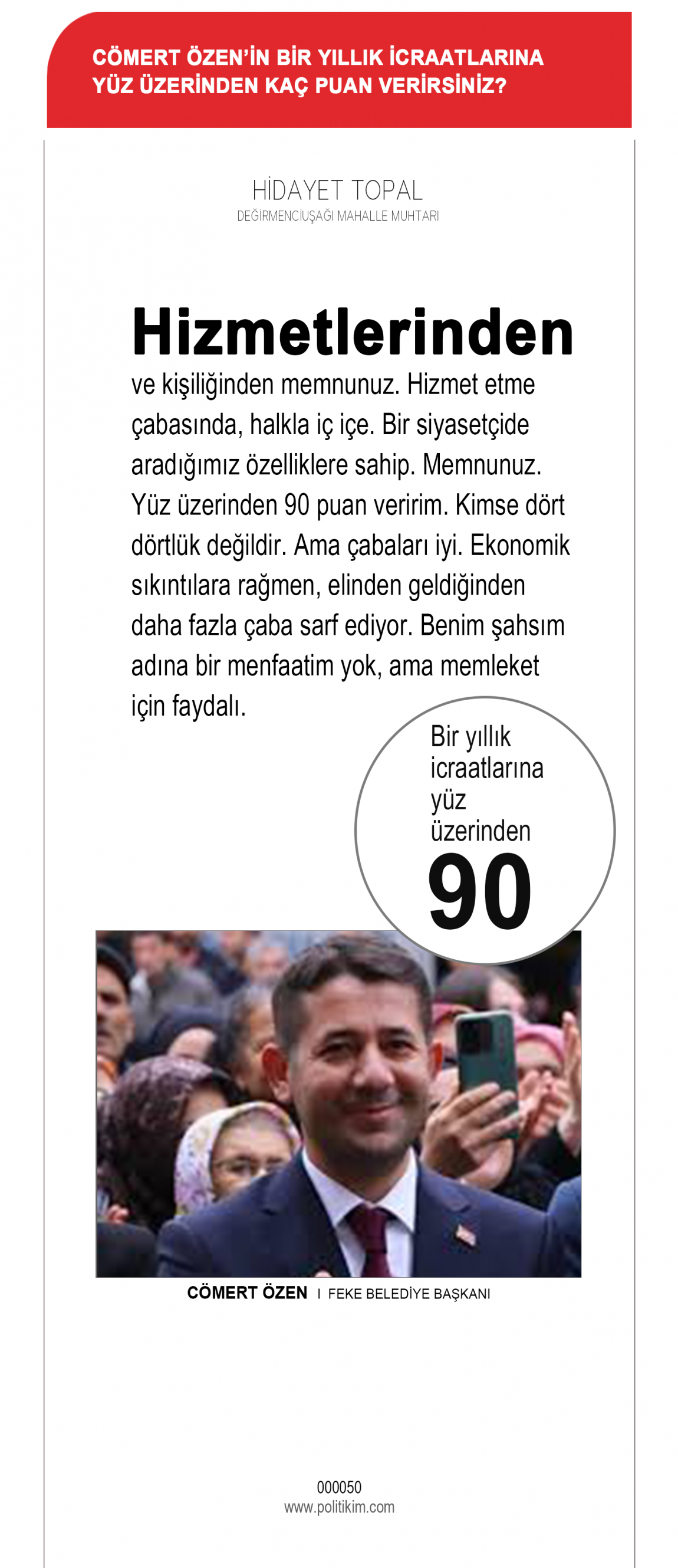 CÖMERT ÖZEN'İN BİR YILLIK İCRAATLARINA YÜZ ÜZERİNDEN KAÇ PUAN VERİRSİNİZ?

HİDAYET TOPAL
DEĞİRMENCİUŞAĞI MAHALLE MUHTARI

Hizmetlerinden ve kişiliğinden memnunuz. Hizmet etme çabasında, halkla iç içe. Bir siyasetçide aradığımız özelliklere sahip. Memnunuz. Yüz üzerinden 90 puan veririm. Kimse dört dörtlük değildir. Ama çabaları iyi. Ekonomik sıkıntılara rağmen, elinden geldiğinden daha fazla çaba sarf ediyor. Benim şahsım adına bir menfaatim yok, ama memleket için faydalı.

Bir yıllık icraatlarına yüz üzerinden
90

CÖMERT ÖZEN I FEKE BELEDİYE BAŞKANI

000050
www.politikim.com